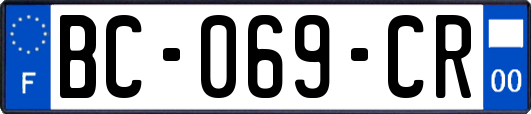 F
BC-069-CR
00